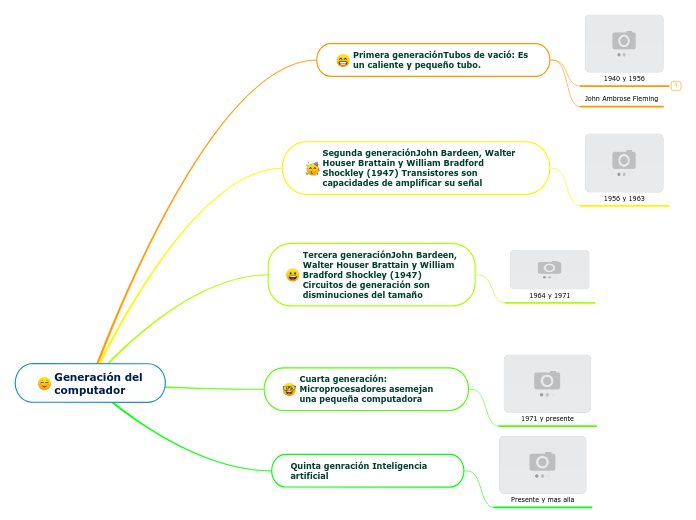 Generación del computador

Primera generaciónTubos de vació: Es un caliente y pequeño tubo.

1940 y 1956

1

John Ambrose Fleming

Segunda generaciónJohn Bardeen, Walter Houser Brattain y William Bradford Shockley (1947) Transistores son capacidades de amplificar su señal

1956 y 1963

Tercera generaciónJohn Bardeen, Walter Houser Brattain y William Bradford Shockley (1947) Circuitos de generación son disminuciones del tamaño

1964 y 1971

Cuarta generación: Microprocesadores asemejan una pequeña computadora

1971 y presente

Quinta genración Inteligencia artificial

Presente y mas alla